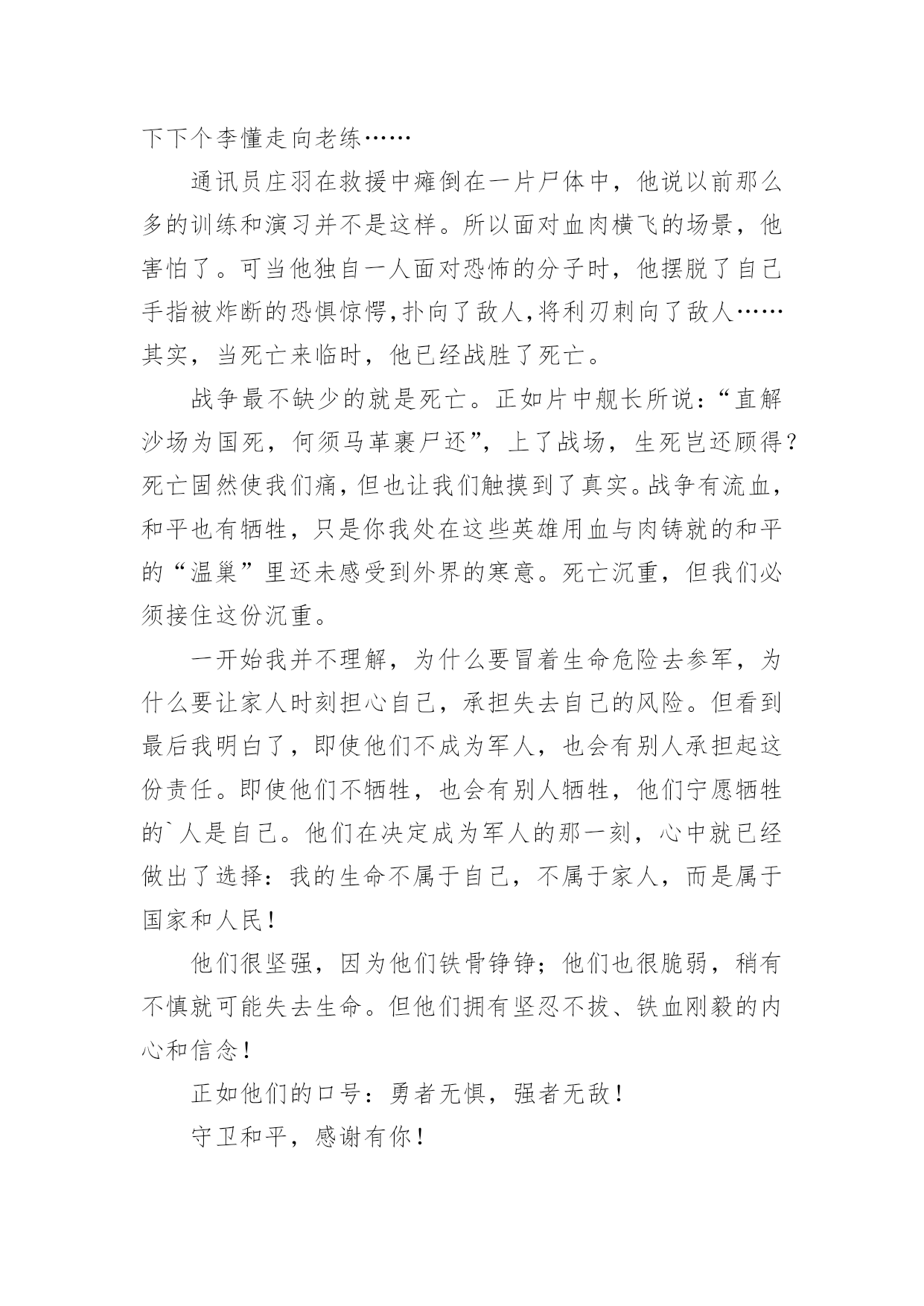 下下个李懂走向老练……

通讯员庄羽在救援中瘫倒在一片尸体中，他说以前那么多的训练和演习并不是这样。所以面对血肉横飞的场景，他害怕了。可当他独自一人面对恐怖的分子时，他摆脱了自己手指被炸断的恐惧惊愕，扑向了敌人，将利刃刺向了敌人……其实，当死亡来临时，他已经战胜了死亡。

战争最不缺少的就是死亡。正如片中舰长所说：“直解沙场为国死，何须马革裹尸还”，上了战场，生死岂还顾得？死亡固然使我们痛，但也让我们触摸到了真实。战争有流血，和平也有牺牲，只是你我处在这些英雄用血与肉铸就的和平的“温巢”里还未感受到外界的寒意。死亡沉重，但我们必须接住这份沉重。

一开始我并不理解，为什么要冒着生命危险去参军，为什么要让家人时刻担心自己，承担失去自己的风险。但看到最后我明白了，即使他们不成为军人，也会有别人承担起这份责任。即使他们不牺牲，也会有别人牺牲，他们宁愿牺牲的`人是自己。他们在决定成为军人的那一刻，心中就已经做出了选择：我的生命不属于自己，不属于家人，而是属于国家和人民！

他们很坚强，因为他们铁骨铮铮；他们也很脆弱，稍有不慎就可能失去生命。但他们拥有坚忍不拔、铁血刚毅的内心和信念！

正如他们的口号：勇者无惧，强者无敌！

守卫和平，感谢有你！